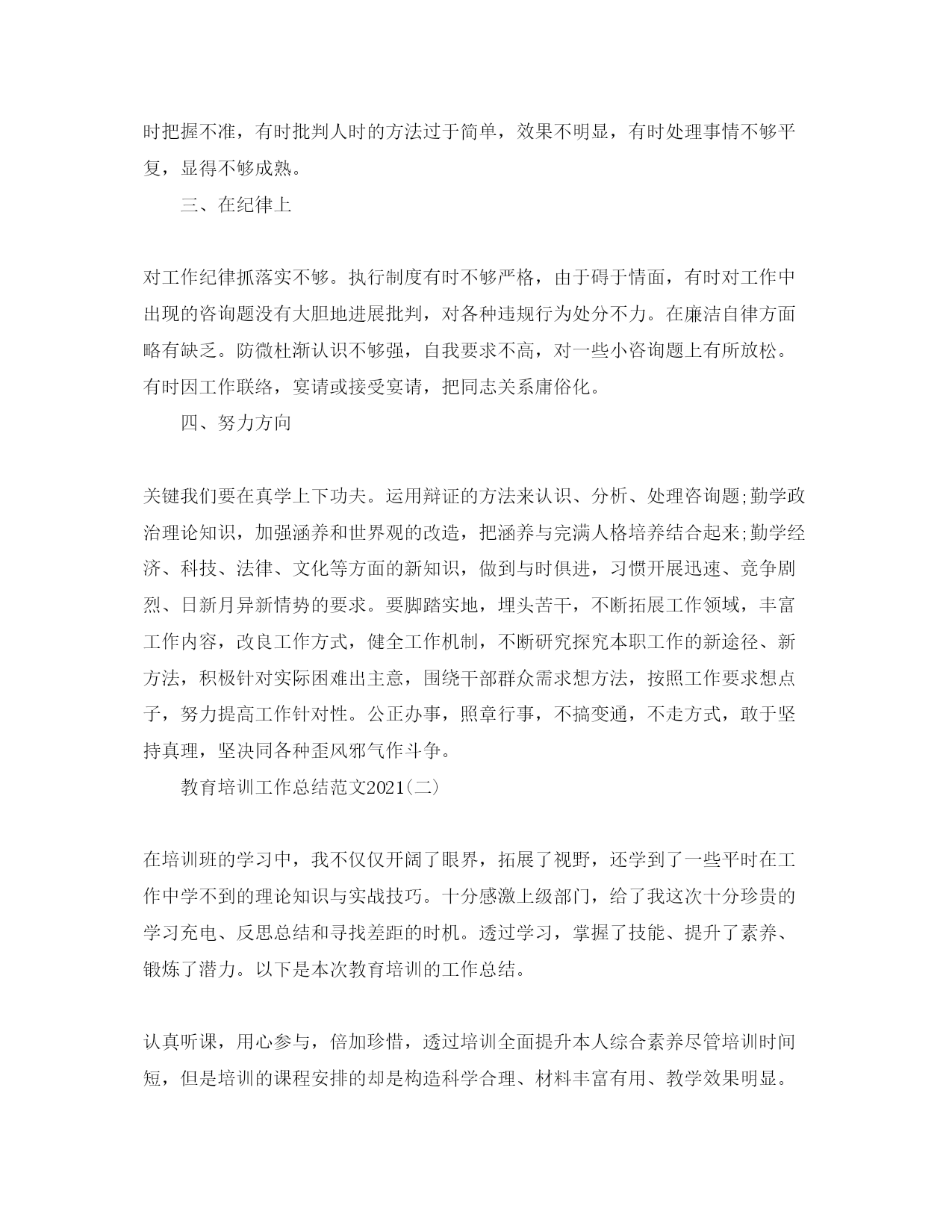 时把握不准，有时批判人时的方法过于简单，效果不明显，有时处理事情不够平复，显得不够成熟。

三、在纪律上

对工作纪律抓落实不够。执行制度有时不够严格，由于碍于情面，有时对工作中出现的咨询题没有大胆地进展批判，对各种违规行为处分不力。在廉洁自律方面略有缺乏。防微杜渐认识不够强，自我要求不高，对一些小咨询题上有所放松。有时因工作联络，宴请或接受宴请，把同志关系庸俗化。

四、努力方向

关键我们要在真学上下功夫。运用辩证的方法来认识、分析、处理咨询题;勤学政治理论知识，加强涵养和世界观的改造，把涵养与完满人格培养结合起来;勤学经济、科技、法律、文化等方面的新知识，做到与时俱进，习惯开展迅速、竞争剧烈、日新月异新情势的要求。要脚踏实地，埋头苦干，不断拓展工作领域，丰富工作内容，改良工作方式，健全工作机制，不断研究探究本职工作的新途径、新方法，积极针对实际困难出主意，围绕干部群众需求想方法，按照工作要求想点子，努力提高工作针对性。公正办事，照章行事，不搞变通，不走方式，敢于坚持真理，坚决同各种歪风邪气作斗争。

教育培训工作总结范文2021(二)

在培训班的学习中，我不仅仅开阔了眼界，拓展了视野，还学到了一些平时在工作中学不到的理论知识与实战技巧。十分感激上级部门，给了我这次十分珍贵的学习充电、反思总结和寻找差距的时机。透过学习，掌握了技能、提升了素养、锻炼了潜力。以下是本次教育培训的工作总结。

认真听课，用心参与，倍加珍惜，透过培训全面提升本人综合素养尽管培训时间短，但是培训的课程安排的却是构造科学合理、材料丰富有用、教学效果明显。